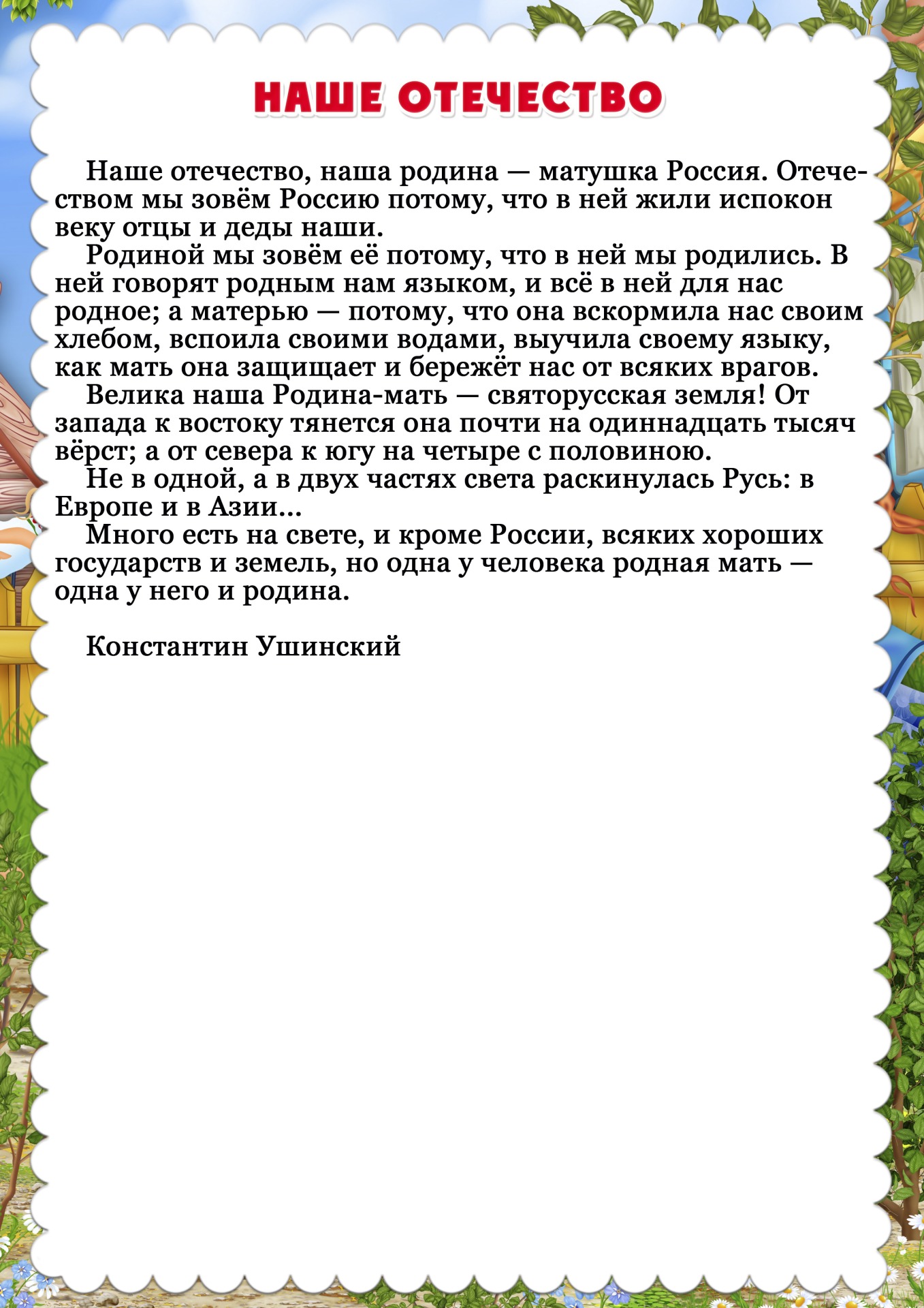 НАШЕ ОТЕЧЕСТВО

Наше отечество, наша родина — матушка Россия. Отечеством мы зовём Россию потому, что в ней жили испокон веку отцы и деды наши.

Родиной мы зовём её потому, что в ней мы родились. В ней говорят родным нам языком, и всё в ней для нас родное; а матерью — потому, что она вскормила нас своим хлебом, вспоила своими водами, выучила своему языку, как мать она защищает и бережёт нас от всяких врагов.

Велика наша Родина-мать — святорусская земля! От запада к востоку тянется она почти на одиннадцать тысяч вёрст; а от севера к югу на четыре с половиною.

Не в одной, а в двух частях света раскинулась Русь: в Европе и в Азии...

Много есть на свете, и кроме России, всяких хороших государств и земель, но одна у человека родная мать — одна у него и родина.

Константин Ушинский